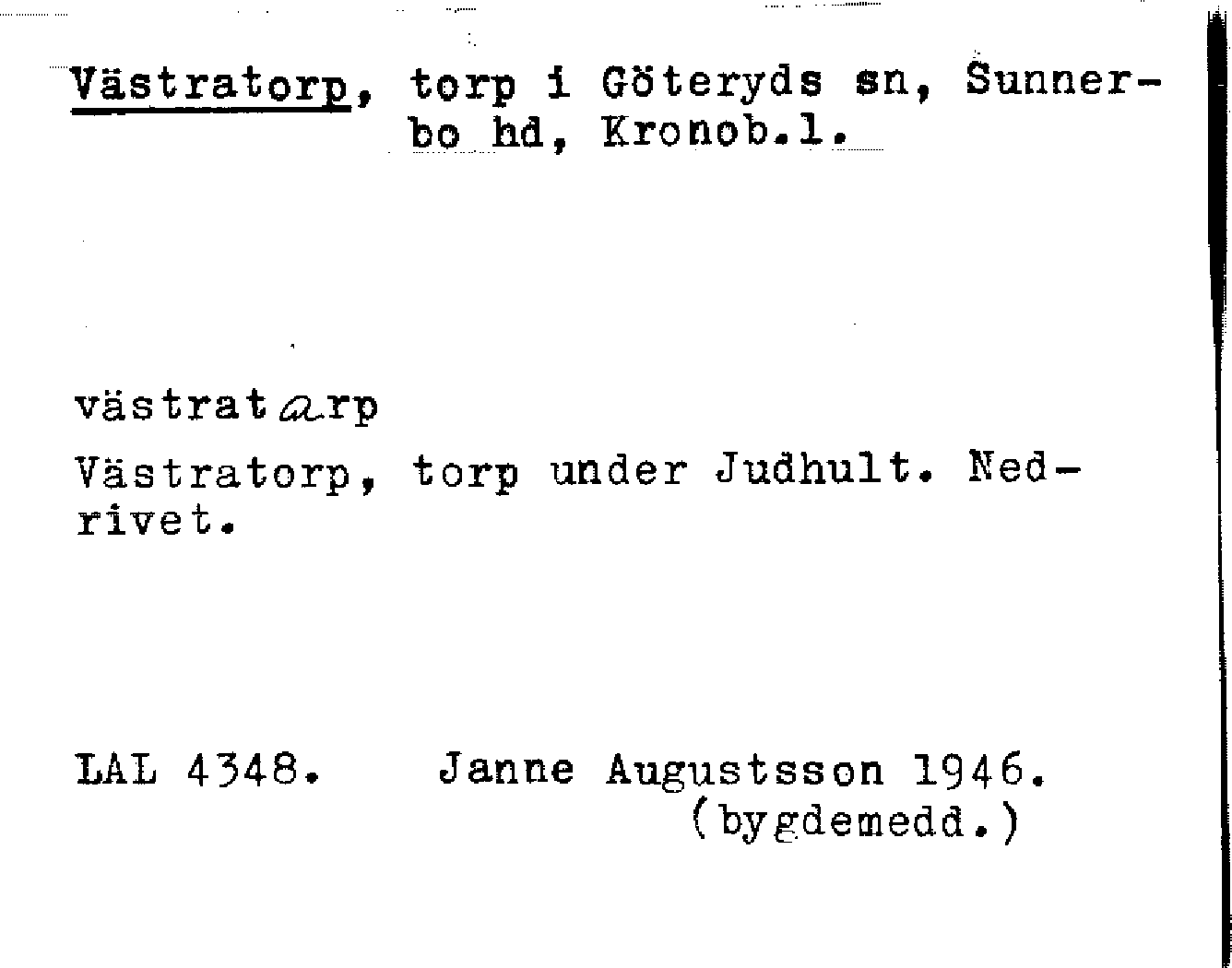 Västratorp, torp i Göteryds sn, Sunnerbo hd, Kronob.l.

västratarp

Västratorp, torp under Judhult. Nedrivet.

LAL 4348. Janne Augustsson 1946.
(bygdemedd.)